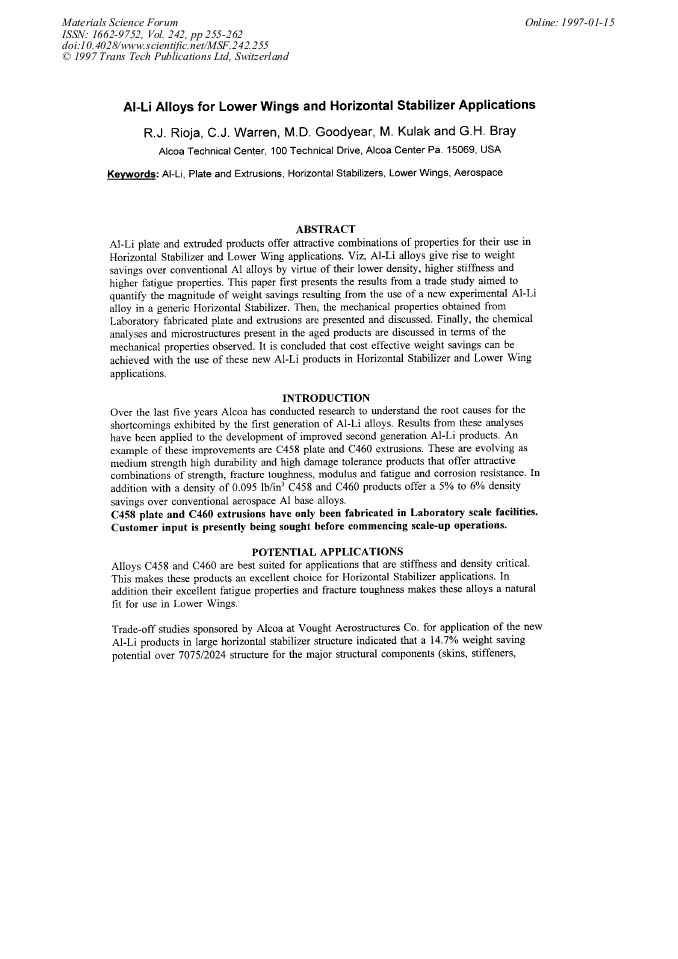 Materials Science Forum
ISSN: 1662-9752, Vol. 242, pp 255-262
doi:10.4028/www.scientific.net/MSF.242.255
© 1997 Trans Tech Publications Ltd, Switzerland

Online: 1997-01-15

Al-Li Alloys for Lower Wings and Horizontal Stabilizer Applications

R.J. Rioja, C.J. Warren, M.D. Goodyear, M. Kulak and G.H. Bray

Alcoa Technical Center, 100 Technical Drive, Alcoa Center Pa. 15069, USA

Keywords: Al-Li, Plate and Extrusions, Horizontal Stabilizers, Lower Wings, Aerospace

ABSTRACT

Al-Li plate and extruded products offer attractive combinations of properties for their use in Horizontal Stabilizer and Lower Wing applications. Viz, Al-Li alloys give rise to weight savings over conventional Al alloys by virtue of their lower density, higher stiffness and higher fatigue properties. This paper first presents the results from a trade study aimed to quantify the magnitude of weight savings resulting from the use of a new experimental Al-Li alloy in a generic Horizontal Stabilizer. Then, the mechanical properties obtained from Laboratory fabricated plate and extrusions are presented and discussed. Finally, the chemical analyses and microstructures present in the aged products are discussed in terms of the mechanical properties observed. It is concluded that cost effective weight savings can be achieved with the use of these new Al-Li products in Horizontal Stabilizer and Lower Wing applications.

INTRODUCTION

Over the last five years Alcoa has conducted research to understand the root causes for the shortcomings exhibited by the first generation of Al-Li alloys. Results from these analyses have been applied to the development of improved second generation Al-Li products. An example of these improvements are C458 plate and C460 extrusions. These are evolving as medium strength high durability and high damage tolerance products that offer attractive combinations of strength, fracture toughness, modulus and fatigue and corrosion resistance. In addition with a density of 0.095 lb/in$^3$ C458 and C460 products offer a 5% to 6% density savings over conventional aerospace Al base alloys.
C458 plate and C460 extrusions have only been fabricated in Laboratory scale facilities. Customer input is presently being sought before commencing scale-up operations.

POTENTIAL APPLICATIONS

Alloys C458 and C460 are best suited for applications that are stiffness and density critical. This makes these products an excellent choice for Horizontal Stabilizer applications. In addition their excellent fatigue properties and fracture toughness makes these alloys a natural fit for use in Lower Wings.

Trade-off studies sponsored by Alcoa at Vought Aerostructures Co. for application of the new Al-Li products in large horizontal stabilizer structure indicated that a 14.7% weight saving potential over 7075/2024 structure for the major structural components (skins, stiffeners,